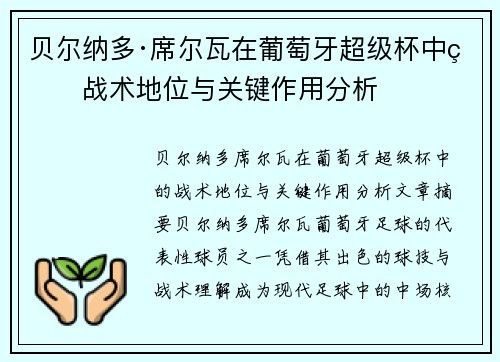 贝尔纳多·席尔瓦在葡萄牙超级杯中ç战术地位与关键作用分析

贝尔纳多席尔瓦在葡萄牙超级杯中的战术地位与关键作用分析文章摘要贝尔纳多席尔瓦葡萄牙足球的代表性球员之一凭借其出色的球技与战术理解成为现代足球中的中场核